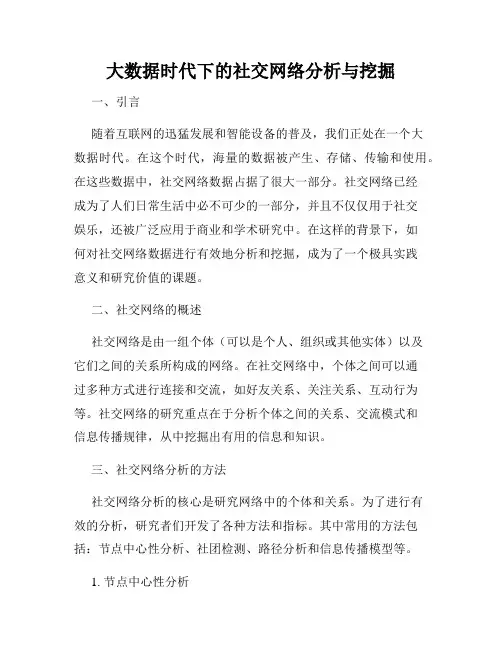 大数据时代下的社交网络分析与挖掘

一、引言

随着互联网的迅猛发展和智能设备的普及，我们正处在一个大数据时代。在这个时代，海量的数据被产生、存储、传输和使用。在这些数据中，社交网络数据占据了很大一部分。社交网络已经成为了人们日常生活中必不可少的一部分，并且不仅仅用于社交娱乐，还被广泛应用于商业和学术研究中。在这样的背景下，如何对社交网络数据进行有效地分析和挖掘，成为了一个极具实践意义和研究价值的课题。

二、社交网络的概述

社交网络是由一组个体（可以是个人、组织或其他实体）以及它们之间的关系所构成的网络。在社交网络中，个体之间可以通过多种方式进行连接和交流，如好友关系、关注关系、互动行为等。社交网络的研究重点在于分析个体之间的关系、交流模式和信息传播规律，从中挖掘出有用的信息和知识。

三、社交网络分析的方法

社交网络分析的核心是研究网络中的个体和关系。为了进行有效的分析，研究者们开发了各种方法和指标。其中常用的方法包括：节点中心性分析、社团检测、路径分析和信息传播模型等。

1. 节点中心性分析